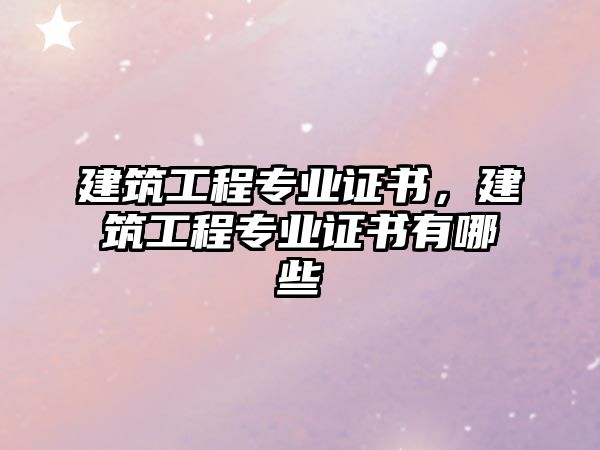 建筑工程专业证书，建筑工程专业证书有哪些